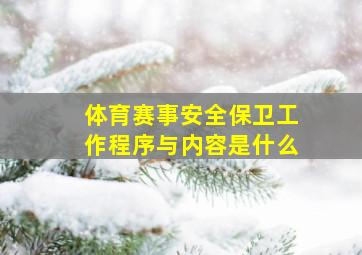 体育赛事安全保卫工作程序与内容是什么